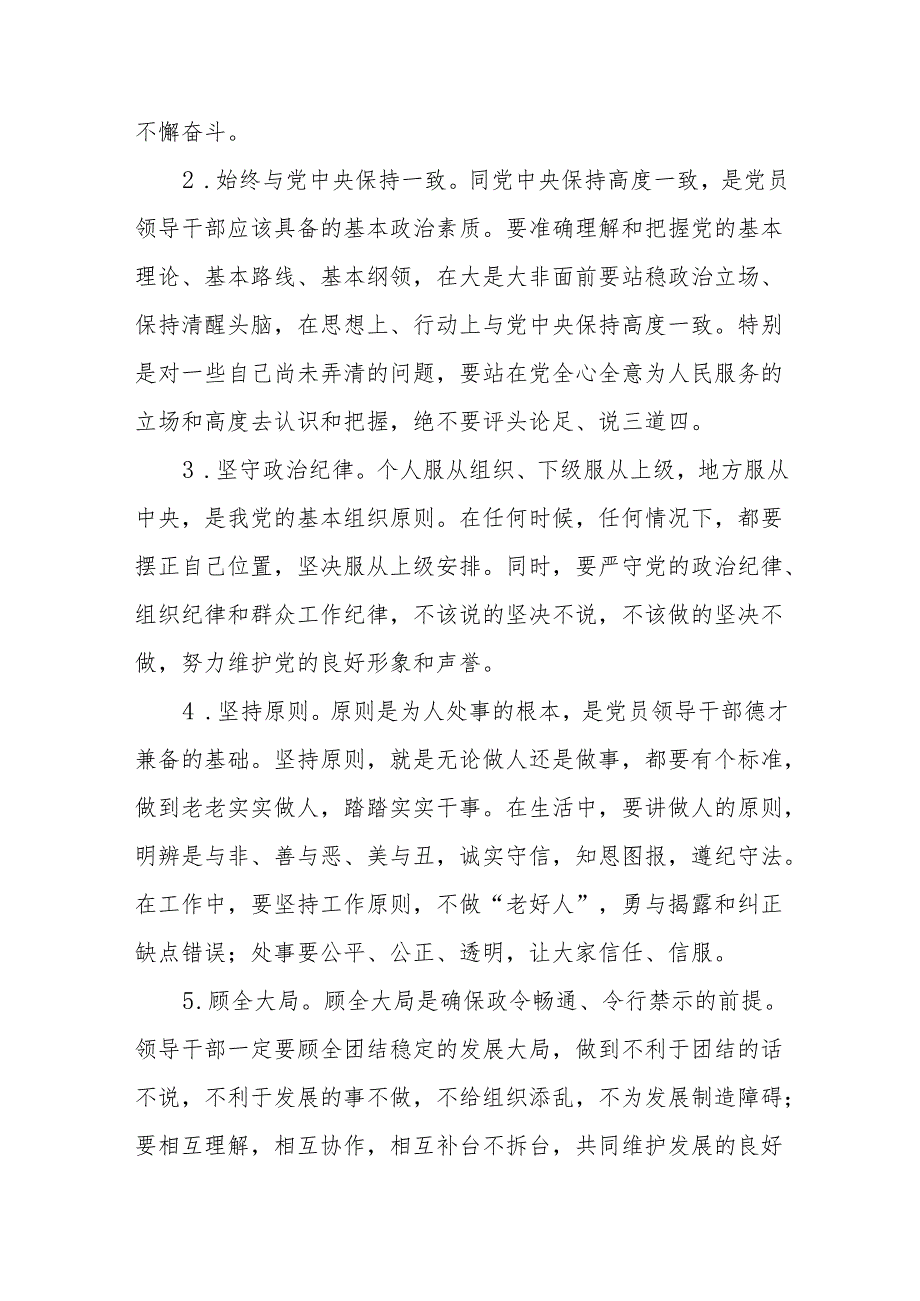 不懈奋斗。

2．始终与党中央保持一致。同党中央保持高度一致，是党员领导干部应该具备的基本政治素质。要准确理解和把握党的基本理论、基本路线、基本纲领，在大是大非面前要站稳政治立场、保持清醒头脑，在思想上、行动上与党中央保持高度一致。特别是对一些自己尚未弄清的问题，要站在党全心全意为人民服务的立场和高度去认识和把握，绝不要评头论足、说三道四。

3．坚守政治纪律。个人服从组织、下级服从上级，地方服从中央，是我党的基本组织原则。在任何时候，任何情况下，都要摆正自己位置，坚决服从上级安排。同时，要严守党的政治纪律、组织纪律和群众工作纪律，不该说的坚决不说，不该做的坚决不做，努力维护党的良好形象和声誉。

4．坚持原则。原则是为人处事的根本，是党员领导干部德才兼备的基础。坚持原则，就是无论做人还是做事，都要有个标准，做到老老实实做人，踏踏实实干事。在生活中，要讲做人的原则，明辨是与非、善与恶、美与丑，诚实守信，知恩图报，遵纪守法。在工作中，要坚持工作原则，不做“老好人”，勇与揭露和纠正缺点错误；处事要公平、公正、透明，让大家信任、信服。

5.顾全大局。顾全大局是确保政令畅通、令行禁示的前提。领导干部一定要顾全团结稳定的发展大局，做到不利于团结的话不说，不利于发展的事不做，不给组织添乱，不为发展制造障碍；要相互理解，相互协作，相互补台不拆台，共同维护发展的良好